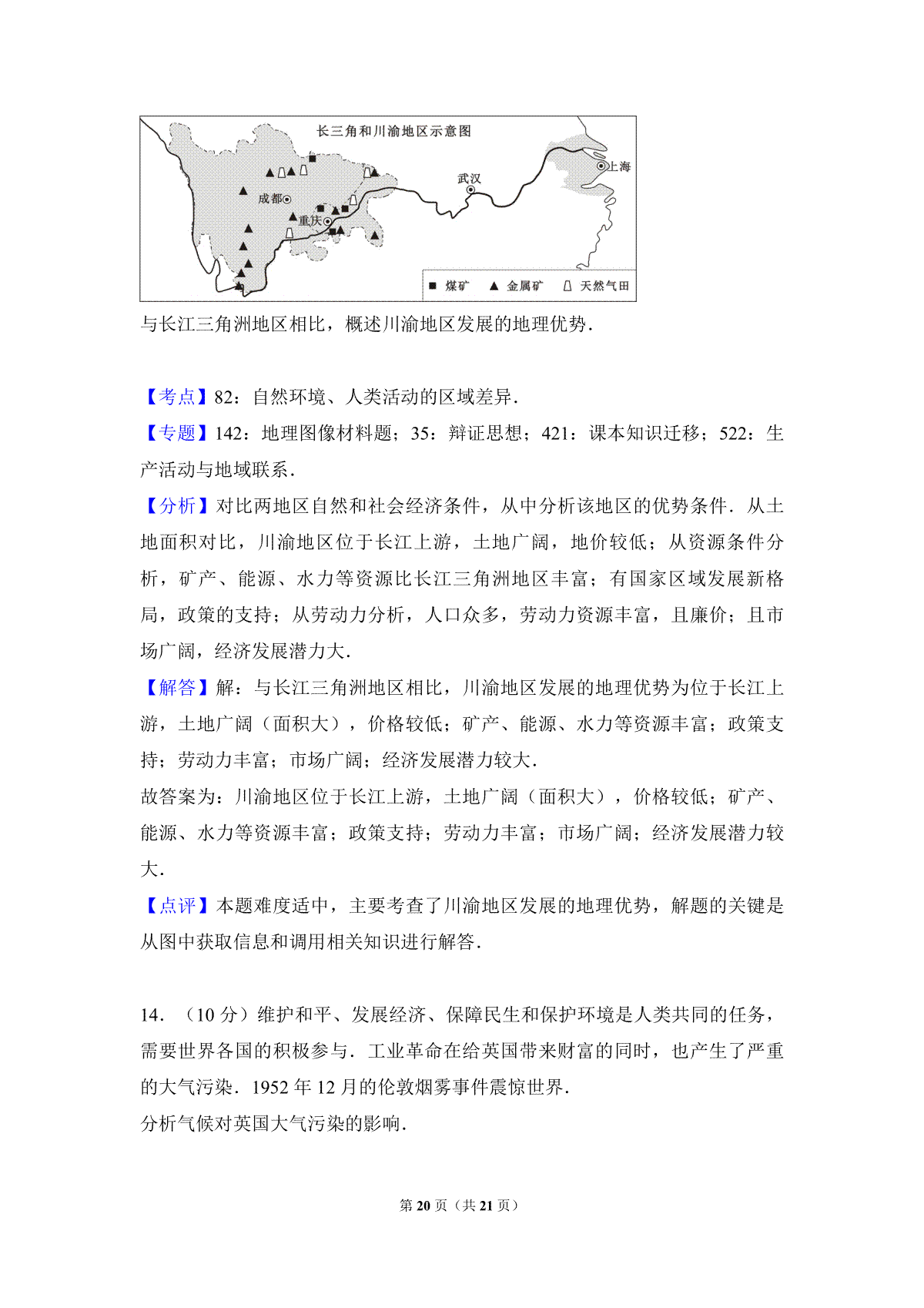 长三角和川渝地区示意图

成都

重庆

武汉

上海

煤矿　金属矿　天然气田

与长江三角洲地区相比，概述川渝地区发展的地理优势．

【考点】82：自然环境、人类活动的区域差异．

【专题】142：地理图像材料题；35：辩证思想；421：课本知识迁移；522：生产活动与地域联系．

【分析】对比两地区自然和社会经济条件，从中分析该地区的优势条件．从土地面积对比，川渝地区位于长江上游，土地广阔，地价较低；从资源条件分析，矿产、能源、水力等资源比长江三角洲地区丰富；有国家区域发展新格局，政策的支持；从劳动力分析，人口众多，劳动力资源丰富，且廉价；且市场广阔，经济发展潜力大．

【解答】解：与长江三角洲地区相比，川渝地区发展的地理优势为位于长江上游，土地广阔（面积大），价格较低；矿产、能源、水力等资源丰富；政策支持；劳动力丰富；市场广阔；经济发展潜力较大．

故答案为：川渝地区位于长江上游，土地广阔（面积大），价格较低；矿产、能源、水力等资源丰富；政策支持；劳动力丰富；市场广阔；经济发展潜力较大．

【点评】本题难度适中，主要考查了川渝地区发展的地理优势，解题的关键是从图中获取信息和调用相关知识进行解答．

14．（10 分）维护和平、发展经济、保障民生和保护环境是人类共同的任务，需要世界各国的积极参与．工业革命在给英国带来财富的同时，也产生了严重的大气污染．1952 年 12 月的伦敦烟雾事件震惊世界．

分析气候对英国大气污染的影响．

第 20 页（共 21 页）